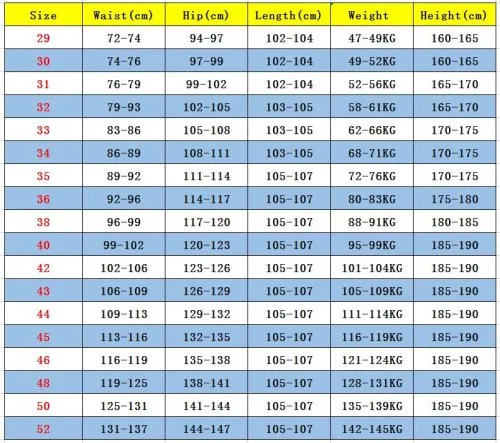 | Size | Waist(cm) | Hip(cm) | Length(cm) | Weight | Height(cm) |
|---|---|---|---|---|---|
| 29 | 72-74 | 94-97 | 102-104 | 47-49KG | 160-165 |
| 30 | 74-76 | 97-99 | 102-104 | 49-52KG | 160-165 |
| 31 | 76-79 | 99-102 | 102-104 | 52-56KG | 165-170 |
| 32 | 79-93 | 102-105 | 103-105 | 58-61KG | 165-170 |
| 33 | 83-86 | 105-108 | 103-105 | 62-66KG | 170-175 |
| 34 | 86-89 | 108-111 | 103-105 | 68-71KG | 170-175 |
| 35 | 89-92 | 111-114 | 105-107 | 72-76KG | 170-175 |
| 36 | 92-96 | 114-117 | 105-107 | 80-83KG | 175-180 |
| 38 | 96-99 | 117-120 | 105-107 | 88-91KG | 180-185 |
| 40 | 99-102 | 120-123 | 105-107 | 95-99KG | 185-190 |
| 42 | 102-106 | 123-126 | 105-107 | 101-104KG | 185-190 |
| 43 | 106-109 | 126-129 | 105-107 | 105-109KG | 185-190 |
| 44 | 109-113 | 129-132 | 105-107 | 111-114KG | 185-190 |
| 45 | 113-116 | 132-135 | 105-107 | 116-119KG | 185-190 |
| 46 | 116-119 | 135-138 | 105-107 | 121-124KG | 185-190 |
| 48 | 119-125 | 138-141 | 105-107 | 128-131KG | 185-190 |
| 50 | 125-131 | 141-144 | 105-107 | 135-139KG | 185-190 |
| 52 | 131-137 | 144-147 | 105-107 | 142-145KG | 185-190 |